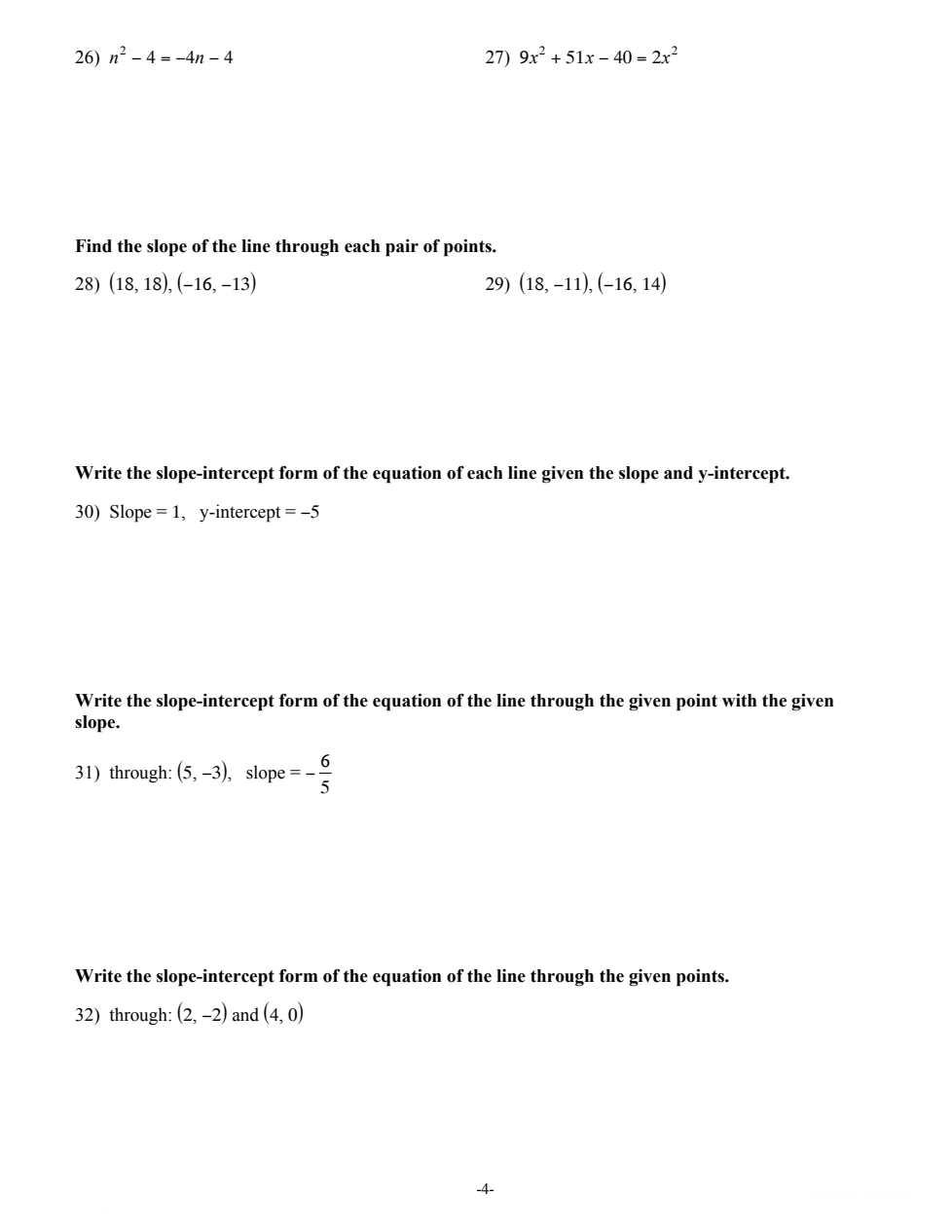 26) $n^2 - 4 = -4n - 4$

27) $9x^2 + 51x - 40 = 2x^2$

**Find the slope of the line through each pair of points.**

28) $(18, 18), (-16, -13)$

29) $(18, -11), (-16, 14)$

**Write the slope-intercept form of the equation of each line given the slope and y-intercept.**

30) Slope = 1, y-intercept = $-5$

**Write the slope-intercept form of the equation of the line through the given point with the given slope.**

31) through: $(5, -3)$, slope = $-\frac{6}{5}$

**Write the slope-intercept form of the equation of the line through the given points.**

32) through: $(2, -2)$ and $(4, 0)$

-4-